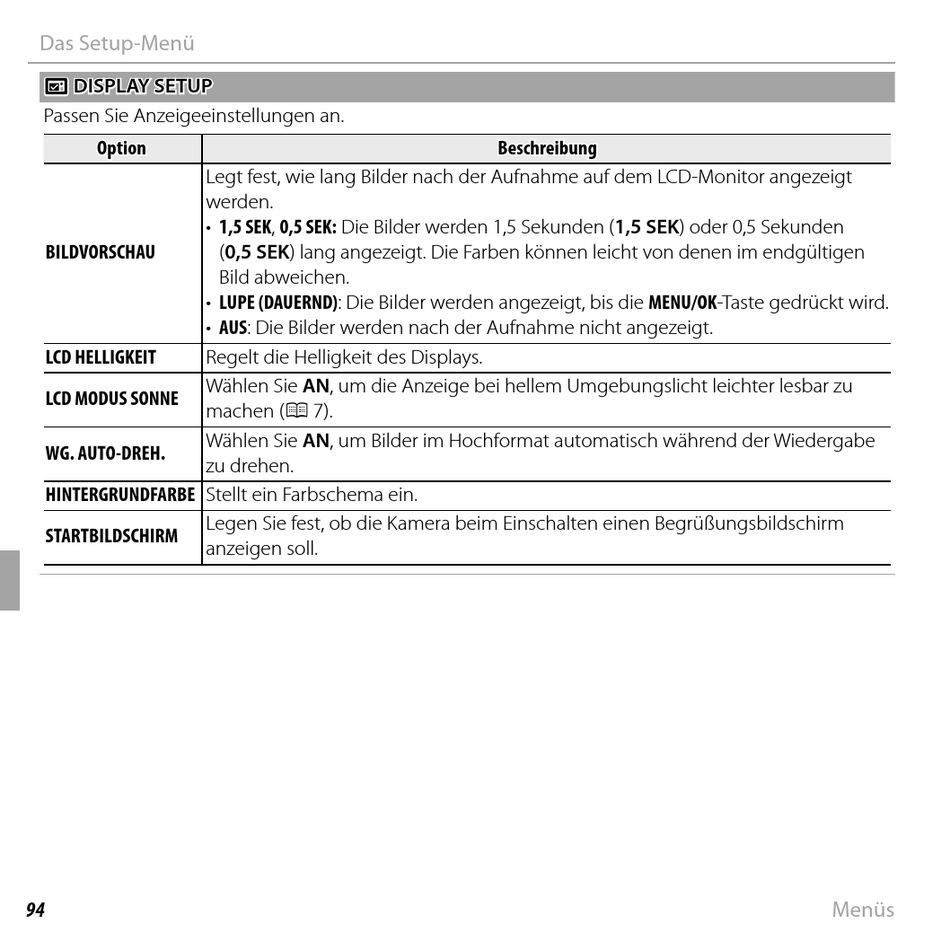 Das Setup-Menü

DISPLAY SETUP

Passen Sie Anzeigeeinstellungen an.

| Option | Beschreibung |
|---|---|
| BILDVORSCHAU | Legt fest, wie lang Bilder nach der Aufnahme auf dem LCD-Monitor angezeigt werden. • 1,5 SEK, 0,5 SEK: Die Bilder werden 1,5 Sekunden (1,5 SEK) oder 0,5 Sekunden (0,5 SEK) lang angezeigt. Die Farben können leicht von denen im endgültigen Bild abweichen. • LUPE (DAUERND): Die Bilder werden angezeigt, bis die MENU/OK-Taste gedrückt wird. • AUS: Die Bilder werden nach der Aufnahme nicht angezeigt. |
| LCD HELLIGKEIT | Regelt die Helligkeit des Displays. |
| LCD MODUS SONNE | Wählen Sie AN, um die Anzeige bei hellem Umgebungslicht leichter lesbar zu machen (7). |
| WG. AUTO-DREH. | Wählen Sie AN, um Bilder im Hochformat automatisch während der Wiedergabe zu drehen. |
| HINTERGRUNDFARBE | Stellt ein Farbschema ein. |
| STARTBILDSCHIRM | Legen Sie fest, ob die Kamera beim Einschalten einen Begrüßungsbildschirm anzeigen soll. |

94 Menüs